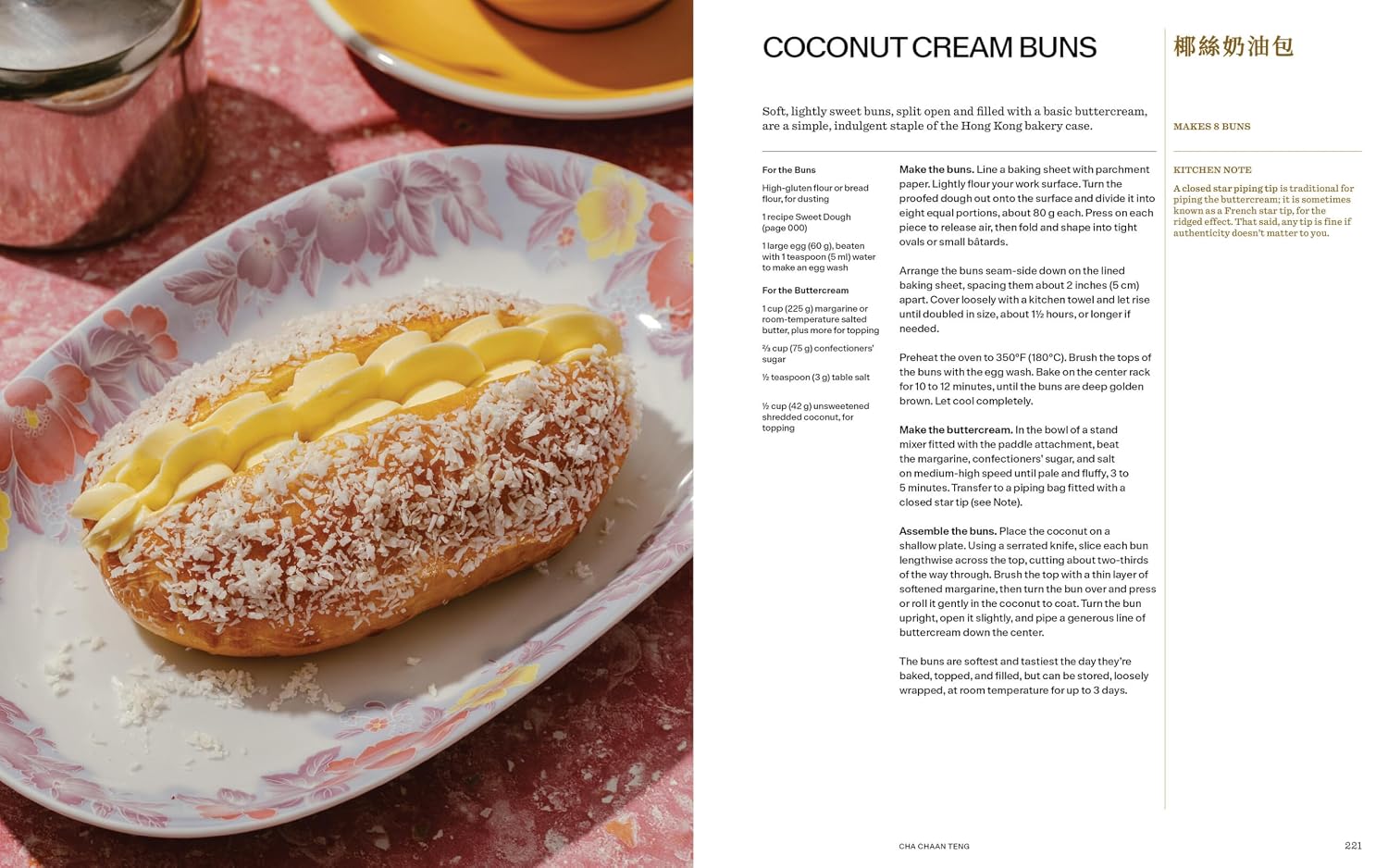 COCONUT CREAM BUNS

椰絲奶油包

Soft, lightly sweet buns, split open and filled with a basic buttercream, are a simple, indulgent staple of the Hong Kong bakery case.

MAKES 8 BUNS

For the Buns

High-gluten flour or bread flour, for dusting

1 recipe Sweet Dough (page 000)

1 large egg (60 g), beaten with 1 teaspoon (5 ml) water to make an egg wash

For the Buttercream

1 cup (225 g) margarine or room-temperature salted butter, plus more for topping

⅔ cup (75 g) confectioners' sugar

½ teaspoon (3 g) table salt

½ cup (42 g) unsweetened shredded coconut, for topping

Make the buns. Line a baking sheet with parchment paper. Lightly flour your work surface. Turn the proofed dough out onto the surface and divide it into eight equal portions, about 80 g each. Press on each piece to release air, then fold and shape into tight ovals or small bâtards.

Arrange the buns seam-side down on the lined baking sheet, spacing them about 2 inches (5 cm) apart. Cover loosely with a kitchen towel and let rise until doubled in size, about 1½ hours, or longer if needed.

Preheat the oven to 350°F (180°C). Brush the tops of the buns with the egg wash. Bake on the center rack for 10 to 12 minutes, until the buns are deep golden brown. Let cool completely.

Make the buttercream. In the bowl of a stand mixer fitted with the paddle attachment, beat the margarine, confectioners' sugar, and salt on medium-high speed until pale and fluffy, 3 to 5 minutes. Transfer to a piping bag fitted with a closed star tip (see Note).

Assemble the buns. Place the coconut on a shallow plate. Using a serrated knife, slice each bun lengthwise across the top, cutting about two-thirds of the way through. Brush the top with a thin layer of softened margarine, then turn the bun over and press or roll it gently in the coconut to coat. Turn the bun upright, open it slightly, and pipe a generous line of buttercream down the center.

The buns are softest and tastiest the day they're baked, topped, and filled, but can be stored, loosely wrapped, at room temperature for up to 3 days.

KITCHEN NOTE

A closed star piping tip is traditional for piping the buttercream; it is sometimes known as a French star tip, for the ridged effect. That said, any tip is fine if authenticity doesn't matter to you.

CHA CHAAN TENG

221